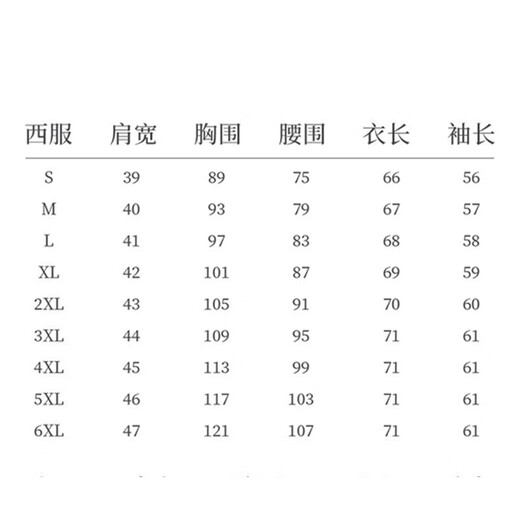 | 西服 | 肩宽 | 胸围 | 腰围 | 衣长 | 袖长 |
|---|---|---|---|---|---|
| S | 39 | 89 | 75 | 66 | 56 |
| M | 40 | 93 | 79 | 67 | 57 |
| L | 41 | 97 | 83 | 68 | 58 |
| XL | 42 | 101 | 87 | 69 | 59 |
| 2XL | 43 | 105 | 91 | 70 | 60 |
| 3XL | 44 | 109 | 95 | 71 | 61 |
| 4XL | 45 | 113 | 99 | 71 | 61 |
| 5XL | 46 | 117 | 103 | 71 | 61 |
| 6XL | 47 | 121 | 107 | 71 | 61 |